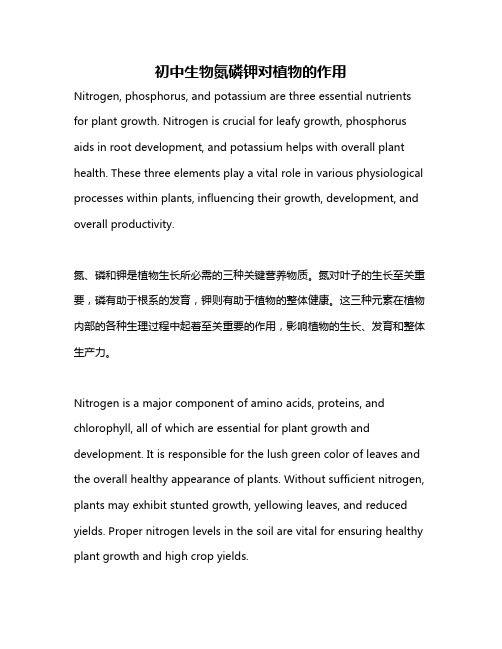 初中生物氮磷钾对植物的作用

Nitrogen, phosphorus, and potassium are three essential nutrients for plant growth. Nitrogen is crucial for leafy growth, phosphorus aids in root development, and potassium helps with overall plant health. These three elements play a vital role in various physiological processes within plants, influencing their growth, development, and overall productivity.

氮、磷和钾是植物生长所必需的三种关键营养物质。氮对叶子的生长至关重要，磷有助于根系的发育，钾则有助于植物的整体健康。这三种元素在植物内部的各种生理过程中起着至关重要的作用，影响植物的生长、发育和整体生产力。

Nitrogen is a major component of amino acids, proteins, and chlorophyll, all of which are essential for plant growth and development. It is responsible for the lush green color of leaves and the overall healthy appearance of plants. Without sufficient nitrogen, plants may exhibit stunted growth, yellowing leaves, and reduced yields. Proper nitrogen levels in the soil are vital for ensuring healthy plant growth and high crop yields.